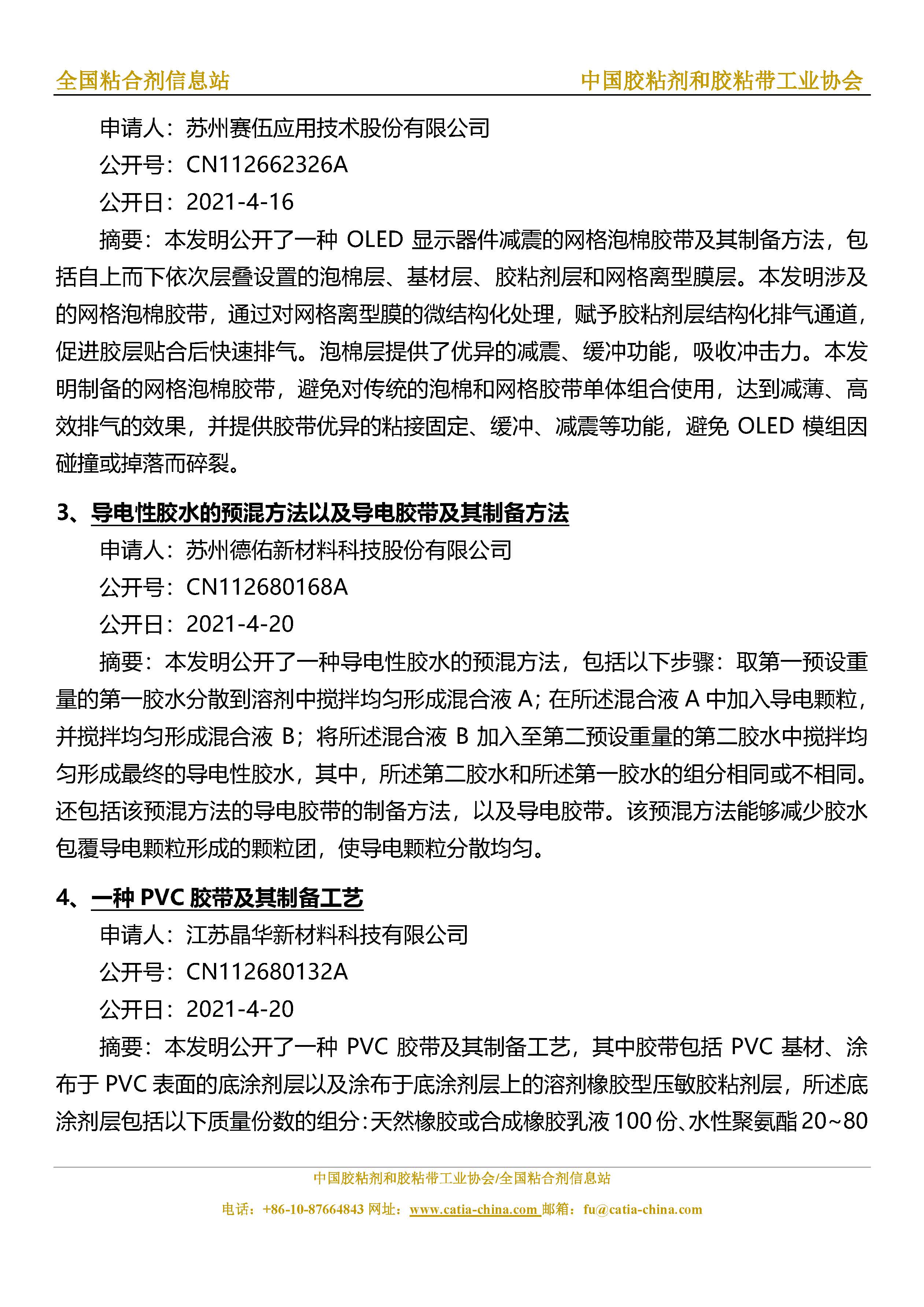 全国粘合剂信息站 中国胶粘剂和胶粘带工业协会

申请人：苏州赛伍应用技术股份有限公司

公开号：CN112662326A

公开日：2021-4-16

摘要：本发明公开了一种 OLED 显示器件减震的网格泡棉胶带及其制备方法，包括自上而下依次层叠设置的泡棉层、基材层、胶粘剂层和网格离型膜层。本发明涉及的网格泡棉胶带，通过对网格离型膜的微结构化处理，赋予胶粘剂层结构化排气通道，促进胶层贴合后快速排气。泡棉层提供了优异的减震、缓冲功能，吸收冲击力。本发明制备的网格泡棉胶带，避免对传统的泡棉和网格胶带单体组合使用，达到减薄、高效排气的效果，并提供胶带优异的粘接固定、缓冲、减震等功能，避免 OLED 模组因碰撞或掉落而碎裂。

3、导电性胶水的预混方法以及导电胶带及其制备方法

申请人：苏州德佑新材料科技股份有限公司

公开号：CN112680168A

公开日：2021-4-20

摘要：本发明公开了一种导电性胶水的预混方法，包括以下步骤：取第一预设重量的第一胶水分散到溶剂中搅拌均匀形成混合液 A；在所述混合液 A 中加入导电颗粒，并搅拌均匀形成混合液 B；将所述混合液 B 加入至第二预设重量的第二胶水中搅拌均匀形成最终的导电性胶水，其中，所述第二胶水和所述第一胶水的组分相同或不相同。还包括该预混方法的导电胶带的制备方法，以及导电胶带。该预混方法能够减少胶水包覆导电颗粒形成的颗粒团，使导电颗粒分散均匀。

4、一种 PVC 胶带及其制备工艺

申请人：江苏晶华新材料科技有限公司

公开号：CN112680132A

公开日：2021-4-20

摘要：本发明公开了一种 PVC 胶带及其制备工艺，其中胶带包括 PVC 基材、涂布于 PVC 表面的底涂剂层以及涂布于底涂剂层上的溶剂橡胶型压敏胶粘剂层，所述底涂剂层包括以下质量份数的组分：天然橡胶或合成橡胶乳液 100 份、水性聚氨酯 20~80

中国胶粘剂和胶粘带工业协会/全国粘合剂信息站

电话：+86-10-87664843 网址：www.catia-china.com 邮箱：fu@catia-china.com